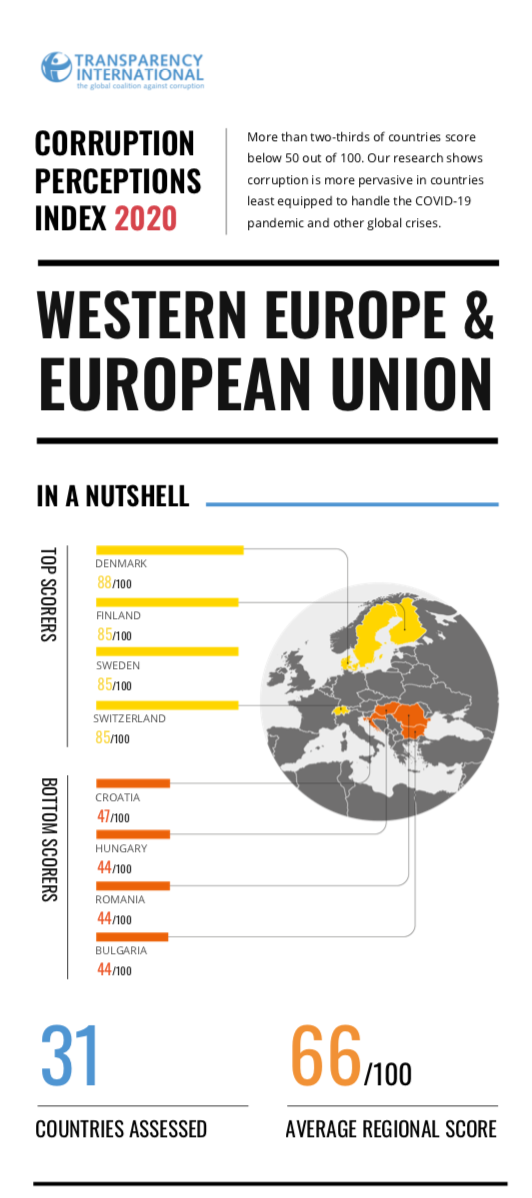 TRANSPARENCY INTERNATIONAL
the global coalition against corruption

CORRUPTION PERCEPTIONS INDEX 2020

More than two-thirds of countries score below 50 out of 100. Our research shows corruption is more pervasive in countries least equipped to handle the COVID-19 pandemic and other global crises.

WESTERN EUROPE & EUROPEAN UNION

IN A NUTSHELL

TOP SCORERS

DENMARK
88/100

FINLAND
85/100

SWEDEN
85/100

SWITZERLAND
85/100

BOTTOM SCORERS

CROATIA
47/100

HUNGARY
44/100

ROMANIA
44/100

BULGARIA
44/100

31
COUNTRIES ASSESSED

66/100
AVERAGE REGIONAL SCORE